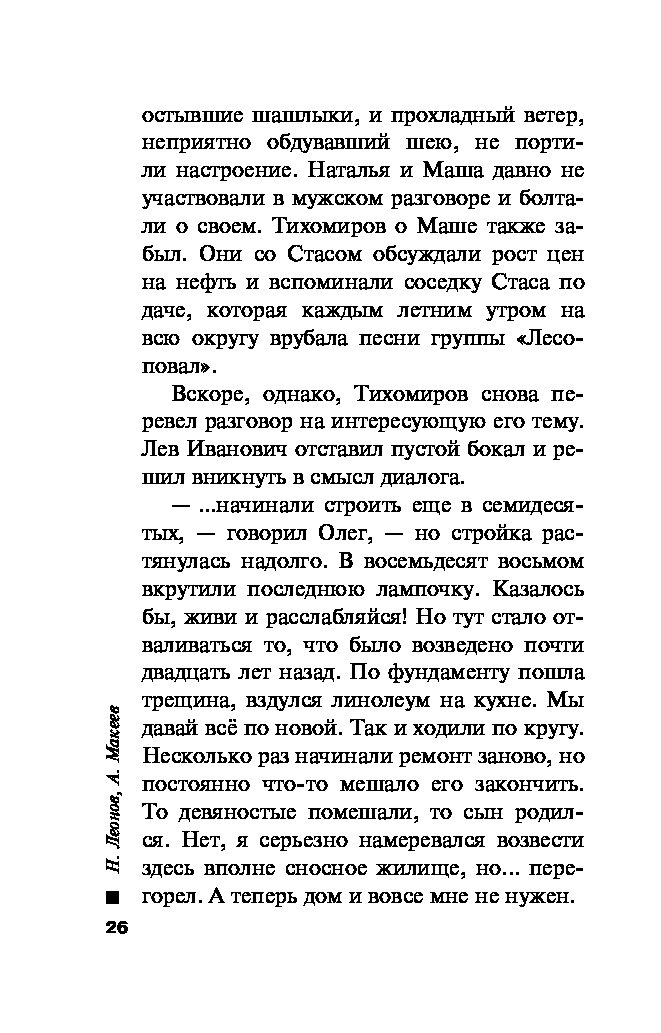 остывшие шашлыки, и прохладный ветер, неприятно обдувавший шею, не портили настроение. Наталья и Маша давно не участвовали в мужском разговоре и болтали о своем. Тихомиров о Маше также забыл. Они со Стасом обсуждали рост цен на нефть и вспоминали соседку Стаса по даче, которая каждым летним утром на всю округу врубала песни группы «Лесоповал».

Вскоре, однако, Тихомиров снова перевел разговор на интересующую его тему. Лев Иванович отставил пустой бокал и решил вникнуть в смысл диалога.

— ...начинали строить еще в семидесятых, — говорил Олег, — но стройка растянулась надолго. В восемьдесят восьмом вкрутили последнюю лампочку. Казалось бы, живи и расслабляйся! Но тут стало отваливаться то, что было возведено почти двадцать лет назад. По фундаменту пошла трещина, вздулся линолеум на кухне. Мы давай всё по новой. Так и ходили по кругу. Несколько раз начинали ремонт заново, но постоянно что-то мешало его закончить. То девяностые помешали, то сын родился. Нет, я серьезно намеревался возвести здесь вполне сносное жилище, но... перегорел. А теперь дом и вовсе мне не нужен.

Н. Леонов, А. Макеев

26